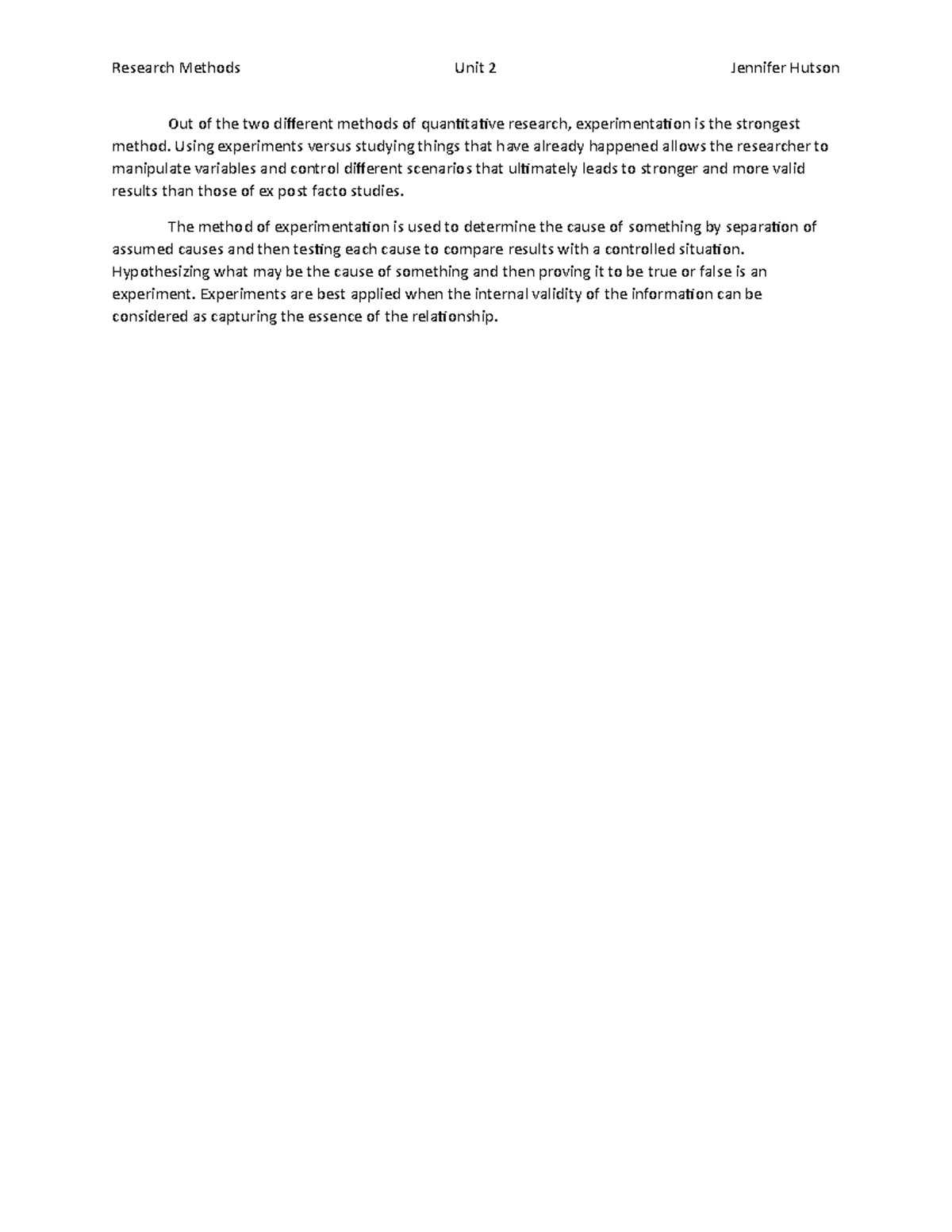 Research Methods Unit 2 Jennifer Hutson

Out of the two different methods of quantitative research, experimentation is the strongest method. Using experiments versus studying things that have already happened allows the researcher to manipulate variables and control different scenarios that ultimately leads to stronger and more valid results than those of ex post facto studies.

The method of experimentation is used to determine the cause of something by separation of assumed causes and then testing each cause to compare results with a controlled situation. Hypothesizing what may be the cause of something and then proving it to be true or false is an experiment. Experiments are best applied when the internal validity of the information can be considered as capturing the essence of the relationship.